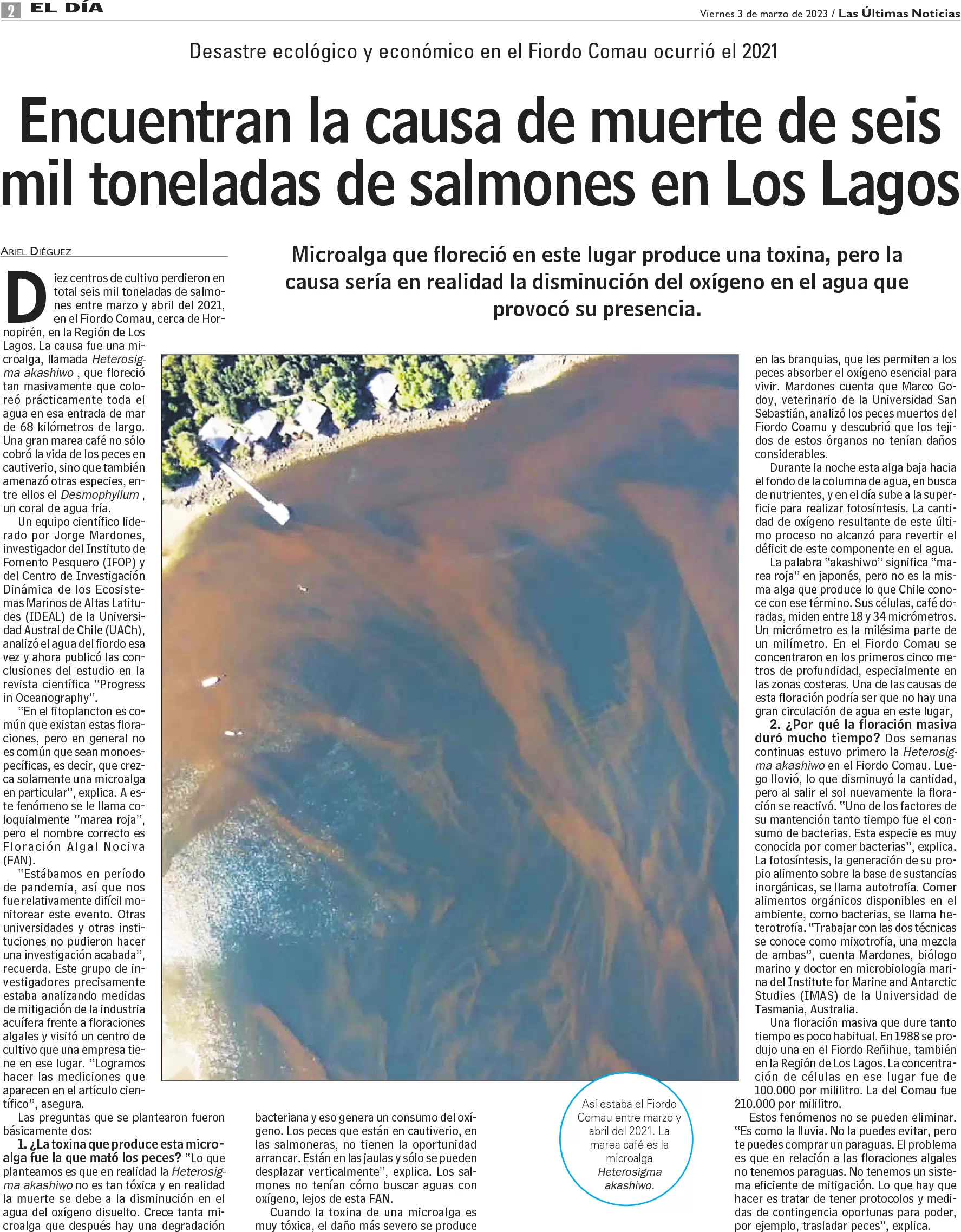 2 EL DÍA

Viernes 3 de marzo de 2023 / Las Últimas Noticias

Desastre ecológico y económico en el Fiordo Comau ocurrió el 2021

Encuentran la causa de muerte de seis mil toneladas de salmones en Los Lagos

ARIEL DIÉGUEZ

Microalga que floreció en este lugar produce una toxina, pero la causa sería en realidad la disminución del oxígeno en el agua que provocó su presencia.

Diez centros de cultivo perdieron en total seis mil toneladas de salmones entre marzo y abril del 2021, en el Fiordo Comau, cerca de Hornopirén, en la Región de Los Lagos. La causa fue una microalga, llamada Heterosigma akashiwo , que floreció tan masivamente que coloreó prácticamente toda el agua en esa entrada de mar de 68 kilómetros de largo. Una gran marea café no sólo cobró la vida de los peces en cautiverio, sino que también amenazó otras especies, entre ellos el Desmophyllum , un coral de agua fría.

Un equipo científico liderado por Jorge Mardones, investigador del Instituto de Fomento Pesquero (IFOP) y del Centro de Investigación Dinámica de los Ecosistemas Marinos de Altas Latitudes (IDEAL) de la Universidad Austral de Chile (UACh), analizó el agua del fiordo esa vez y ahora publicó las conclusiones del estudio en la revista científica "Progress in Oceanography".

"En el fitoplancton es común que existan estas floraciones, pero en general no es común que sean monoespecíficas, es decir, que crezca solamente una microalga en particular", explica. A este fenómeno se le llama coloquialmente "marea roja", pero el nombre correcto es Floración Algal Nociva (FAN).

"Estábamos en período de pandemia, así que nos fue relativamente difícil monitorear este evento. Otras universidades y otras instituciones no pudieron hacer una investigación acabada", recuerda. Este grupo de investigadores precisamente estaba analizando medidas de mitigación de la industria acuífera frente a floraciones algales y visitó un centro de cultivo que una empresa tiene en ese lugar. "Logramos hacer las mediciones que aparecen en el artículo científico", asegura.

Las preguntas que se plantearon fueron básicamente dos:

1. ¿La toxina que produce esta microalga fue la que mató los peces? "Lo que planteamos es que en realidad la Heterosigma akashiwo no es tan tóxica y en realidad la muerte se debe a la disminución en el agua del oxígeno disuelto. Crece tanta microalga que después hay una degradación bacteriana y eso genera un consumo del oxígeno. Los peces que están en cautiverio, en las salmoneras, no tienen la oportunidad arrancar. Están en las jaulas y sólo se pueden desplazar verticalmente", explica. Los salmones no tenían cómo buscar aguas con oxígeno, lejos de esta FAN.

Cuando la toxina de una microalga es muy tóxica, el daño más severo se produce en las branquias, que les permiten a los peces absorber el oxígeno esencial para vivir. Mardones cuenta que Marco Godoy, veterinario de la Universidad San Sebastián, analizó los peces muertos del Fiordo Coamu y descubrió que los tejidos de estos órganos no tenían daños considerables.

Durante la noche esta alga baja hacia el fondo de la columna de agua, en busca de nutrientes, y en el día sube a la superficie para realizar fotosíntesis. La cantidad de oxígeno resultante de este último proceso no alcanzó para revertir el déficit de este componente en el agua.

La palabra "akashiwo" significa "marea roja" en japonés, pero no es la misma alga que produce lo que Chile conoce con ese término. Sus células, café doradas, miden entre 18 y 34 micrómetros. Un micrómetro es la milésima parte de un milímetro. En el Fiordo Comau se concentraron en los primeros cinco metros de profundidad, especialmente en las zonas costeras. Una de las causas de esta floración podría ser que no hay una gran circulación de agua en este lugar,

2. ¿Por qué la floración masiva duró mucho tiempo? Dos semanas continuas estuvo primero la Heterosigma akashiwo en el Fiordo Comau. Luego llovió, lo que disminuyó la cantidad, pero al salir el sol nuevamente la floración se reactivó. "Uno de los factores de su mantención tanto tiempo fue el consumo de bacterias. Esta especie es muy conocida por comer bacterias", explica. La fotosíntesis, la generación de su propio alimento sobre la base de sustancias inorgánicas, se llama autotrofía. Comer alimentos orgánicos disponibles en el ambiente, como bacterias, se llama heterotrofía. "Trabajar con las dos técnicas se conoce como mixotrofía, una mezcla de ambas", cuenta Mardones, biólogo marino y doctor en microbiología marina del Institute for Marine and Antarctic Studies (IMAS) de la Universidad de Tasmania, Australia.

Una floración masiva que dure tanto tiempo es poco habitual. En 1988 se produjo una en el Fiordo Reñihue, también en la Región de Los Lagos. La concentración de células en ese lugar fue de 100.000 por mililitro. La del Comau fue 210.000 por mililitro.

Estos fenómenos no se pueden eliminar. "Es como la lluvia. No la puedes evitar, pero te puedes comprar un paraguas. El problema es que en relación a las floraciones algales no tenemos paraguas. No tenemos un sistema eficiente de mitigación. Lo que hay que hacer es tratar de tener protocolos y medidas de contingencia oportunas para poder, por ejemplo, trasladar peces", explica.

Así estaba el Fiordo Comau entre marzo y abril del 2021. La marea café es la microalga Heterosigma akashiwo.